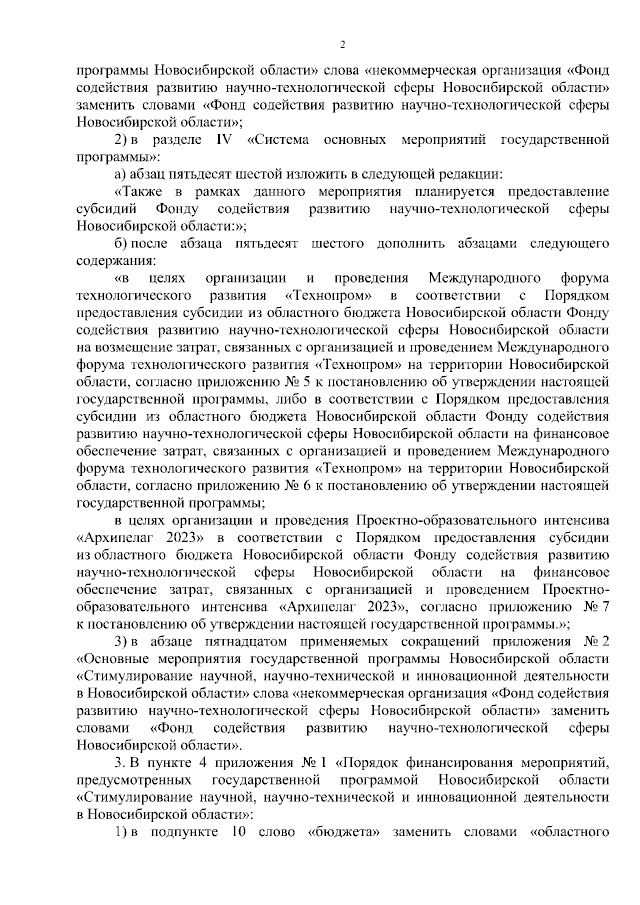 2

программы Новосибирской области» слова «некоммерческая организация «Фонд содействия развитию научно-технологической сферы Новосибирской области» заменить словами «Фонд содействия развитию научно-технологической сферы Новосибирской области»;

2) в разделе IV «Система основных мероприятий государственной программы»:

а) абзац пятьдесят шестой изложить в следующей редакции:

«Также в рамках данного мероприятия планируется предоставление субсидий Фонду содействия развитию научно-технологической сферы Новосибирской области:»;

б) после абзаца пятьдесят шестого дополнить абзацами следующего содержания:

«в целях организации и проведения Международного форума технологического развития «Технопром» в соответствии с Порядком предоставления субсидии из областного бюджета Новосибирской области Фонду содействия развитию научно-технологической сферы Новосибирской области на возмещение затрат, связанных с организацией и проведением Международного форума технологического развития «Технопром» на территории Новосибирской области, согласно приложению № 5 к постановлению об утверждении настоящей государственной программы, либо в соответствии с Порядком предоставления субсидии из областного бюджета Новосибирской области Фонду содействия развитию научно-технологической сферы Новосибирской области на финансовое обеспечение затрат, связанных с организацией и проведением Международного форума технологического развития «Технопром» на территории Новосибирской области, согласно приложению № 6 к постановлению об утверждении настоящей государственной программы;

в целях организации и проведения Проектно-образовательного интенсива «Архипелаг 2023» в соответствии с Порядком предоставления субсидии из областного бюджета Новосибирской области Фонду содействия развитию научно-технологической сферы Новосибирской области на финансовое обеспечение затрат, связанных с организацией и проведением Проектно-образовательного интенсива «Архипелаг 2023», согласно приложению № 7 к постановлению об утверждении настоящей государственной программы.»;

3) в абзаце пятнадцатом применяемых сокращений приложения № 2 «Основные мероприятия государственной программы Новосибирской области «Стимулирование научной, научно-технической и инновационной деятельности в Новосибирской области» слова «некоммерческая организация «Фонд содействия развитию научно-технологической сферы Новосибирской области» заменить словами «Фонд содействия развитию научно-технологической сферы Новосибирской области».

3. В пункте 4 приложения № 1 «Порядок финансирования мероприятий, предусмотренных государственной программой Новосибирской области «Стимулирование научной, научно-технической и инновационной деятельности в Новосибирской области»:

1) в подпункте 10 слово «бюджета» заменить словами «областного